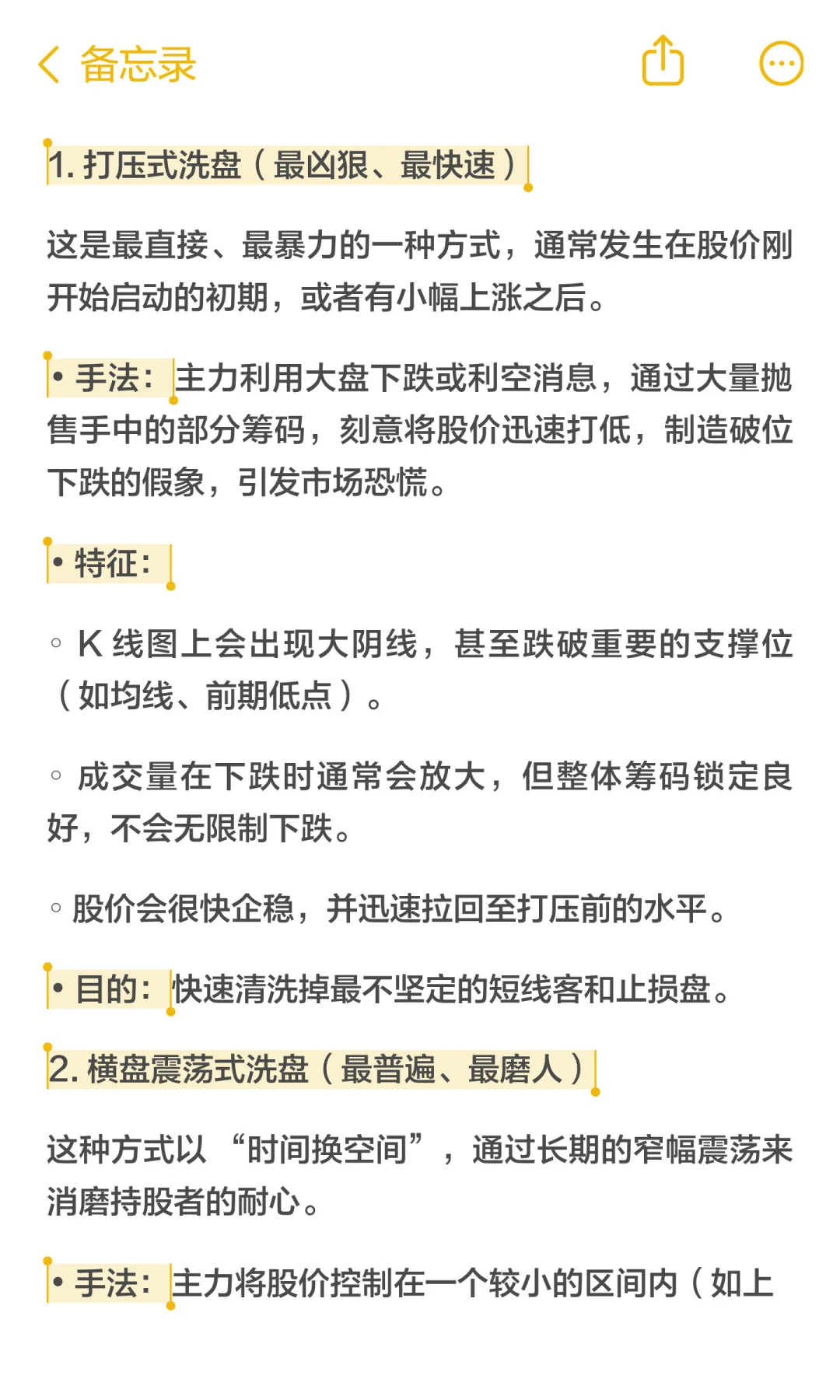 备忘录

1. 打压式洗盘（最凶狠、最快速）

这是最直接、最暴力的一种方式，通常发生在股价刚开始启动的初期，或者有小幅上涨之后。

• 手法：主力利用大盘下跌或利空消息，通过大量抛售手中的部分筹码，刻意将股价迅速打低，制造破位下跌的假象，引发市场恐慌。

• 特征：

◦ K 线图上会出现大阴线，甚至跌破重要的支撑位（如均线、前期低点）。

◦ 成交量在下跌时通常会放大，但整体筹码锁定良好，不会无限制下跌。

◦ 股价会很快企稳，并迅速拉回至打压前的水平。

• 目的：快速清洗掉最不坚定的短线客和止损盘。

2. 横盘震荡式洗盘（最普遍、最磨人）

这种方式以“时间换空间”，通过长期的窄幅震荡来消磨持股者的耐心。

• 手法：主力将股价控制在一个较小的区间内（如上